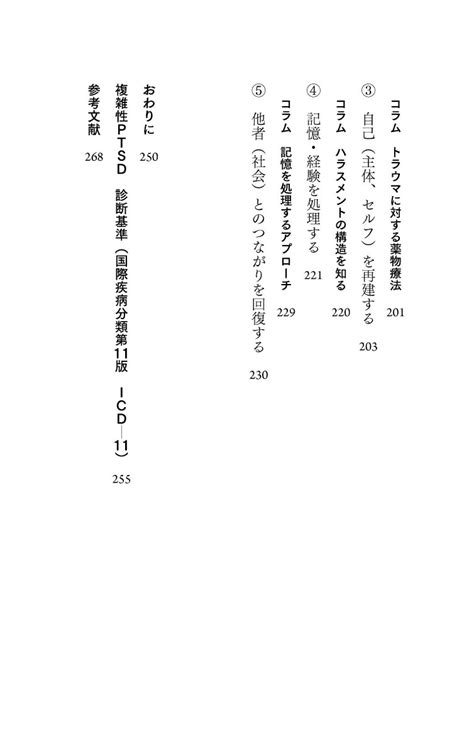 コラム　トラウマに対する薬物療法　201

③　自己（主体、セルフ）を再建する　203

コラム　ハラスメントの構造を知る　220

④　記憶・経験を処理する　221

コラム　記憶を処理するアプローチ　229

⑤　他者（社会）とのつながりを回復する　230

おわりに　250

複雑性PTSD　診断基準（国際疾病分類第11版　ICD—11）　255

参考文献　268